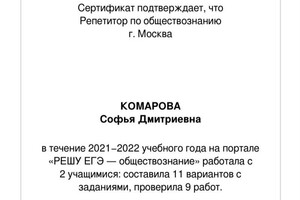 Сертификат подтверждает, что
Репетитор по обществознанию
г. Москва

КОМАРОВА
Софья Дмитриевна

в течение 2021–2022 учебного года на портале «РЕШУ ЕГЭ — обществознание» работала с 2 учащимися: составила 11 вариантов с заданиями, проверила 9 работ.